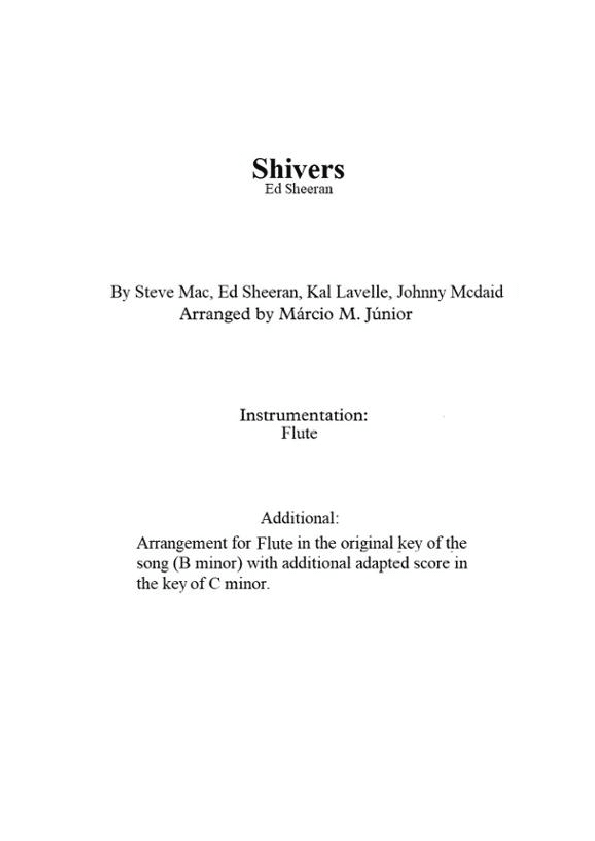 Shivers
Ed Sheeran

By Steve Mac, Ed Sheeran, Kal Lavelle, Johnny Mcdaid
Arranged by Márcio M. Júnior

Instrumentation:
Flute

Additional:
Arrangement for Flute in the original key of the song (B minor) with additional adapted score in the key of C minor.